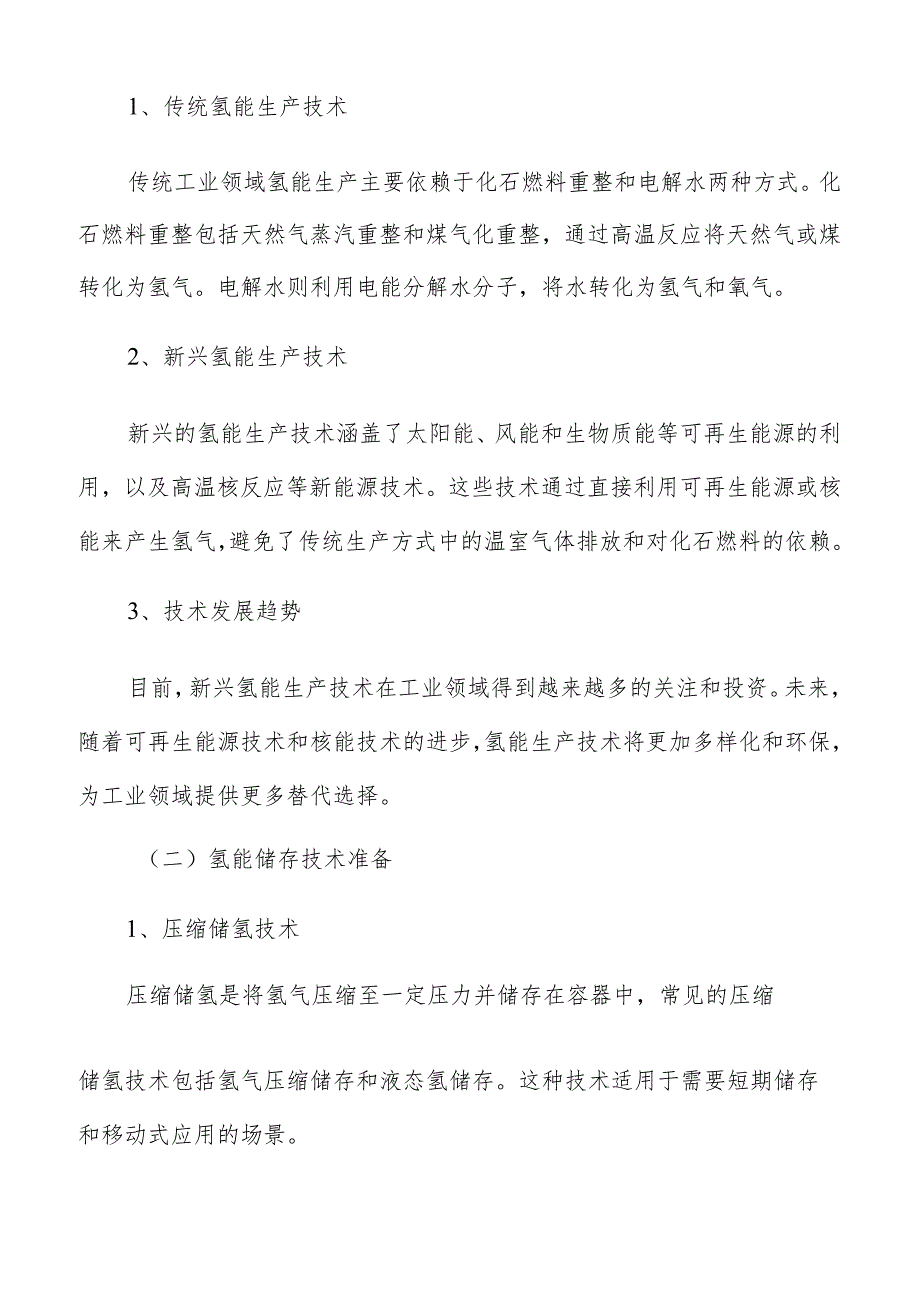 1、传统氢能生产技术

传统工业领域氢能生产主要依赖于化石燃料重整和电解水两种方式。化石燃料重整包括天然气蒸汽重整和煤气化重整，通过高温反应将天然气或煤转化为氢气。电解水则利用电能分解水分子，将水转化为氢气和氧气。

2、新兴氢能生产技术

新兴的氢能生产技术涵盖了太阳能、风能和生物质能等可再生能源的利用，以及高温核反应等新能源技术。这些技术通过直接利用可再生能源或核能来产生氢气，避免了传统生产方式中的温室气体排放和对化石燃料的依赖。

3、技术发展趋势

目前，新兴氢能生产技术在工业领域得到越来越多的关注和投资。未来，随着可再生能源技术和核能技术的进步，氢能生产技术将更加多样化和环保，为工业领域提供更多替代选择。

（二）氢能储存技术准备

1、压缩储氢技术

压缩储氢是将氢气压缩至一定压力并储存在容器中，常见的压缩

储氢技术包括氢气压缩储存和液态氢储存。这种技术适用于需要短期储存和移动式应用的场景。